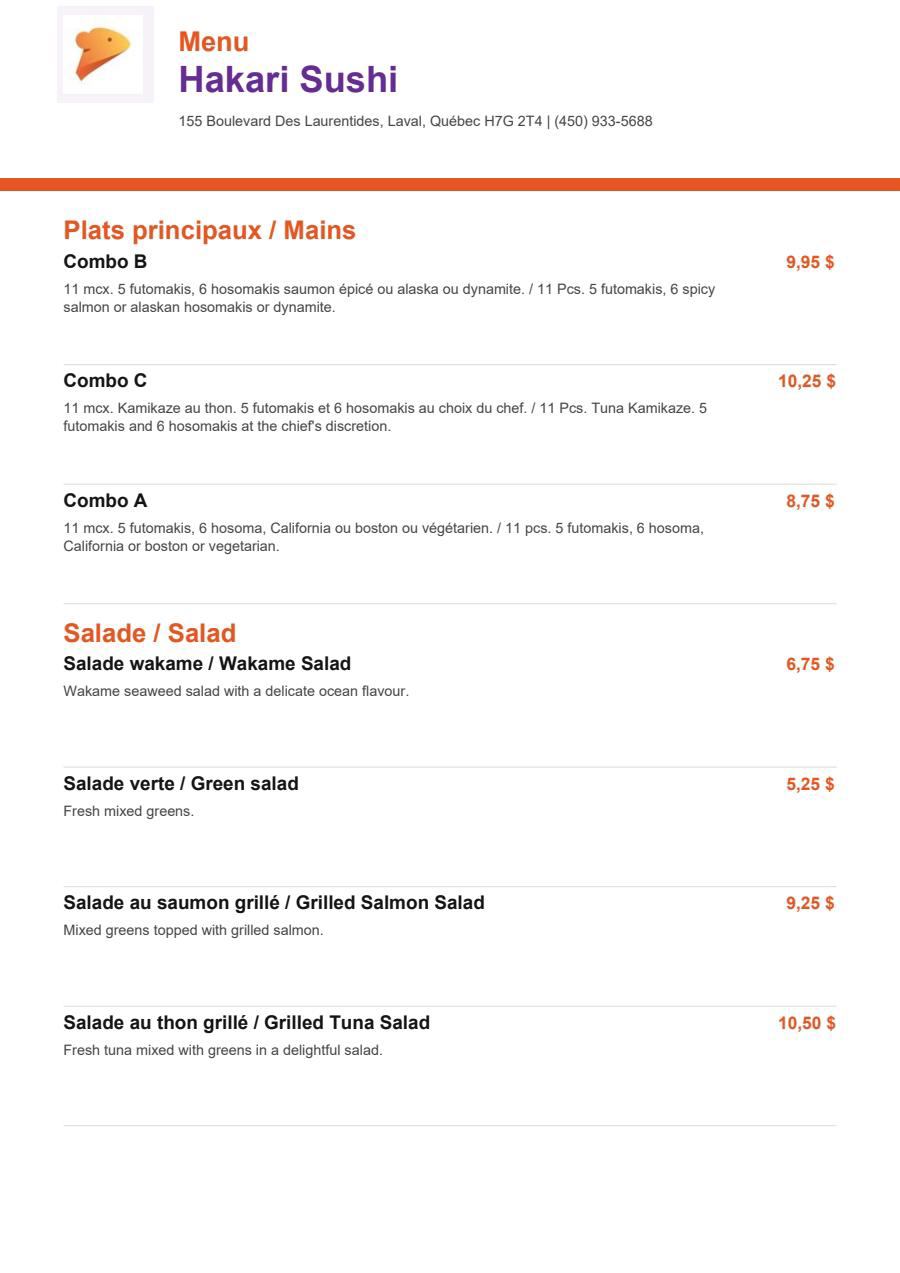 Menu
Hakari Sushi
155 Boulevard Des Laurentides, Laval, Québec H7G 2T4 | (450) 933-5688

Plats principaux / Mains

Combo B
9,95 $
11 mcx. 5 futomakis, 6 hosomakis saumon épicé ou alaska ou dynamite. / 11 Pcs. 5 futomakis, 6 spicy salmon or alaskan hosomakis or dynamite.

Combo C
10,25 $
11 mcx. Kamikaze au thon. 5 futomakis et 6 hosomakis au choix du chef. / 11 Pcs. Tuna Kamikaze. 5 futomakis and 6 hosomakis at the chief's discretion.

Combo A
8,75 $
11 mcx. 5 futomakis, 6 hosoma, California ou boston ou végétarien. / 11 pcs. 5 futomakis, 6 hosoma, California or boston or vegetarian.

Salade / Salad

Salade wakame / Wakame Salad
6,75 $
Wakame seaweed salad with a delicate ocean flavour.

Salade verte / Green salad
5,25 $
Fresh mixed greens.

Salade au saumon grillé / Grilled Salmon Salad
9,25 $
Mixed greens topped with grilled salmon.

Salade au thon grillé / Grilled Tuna Salad
10,50 $
Fresh tuna mixed with greens in a delightful salad.